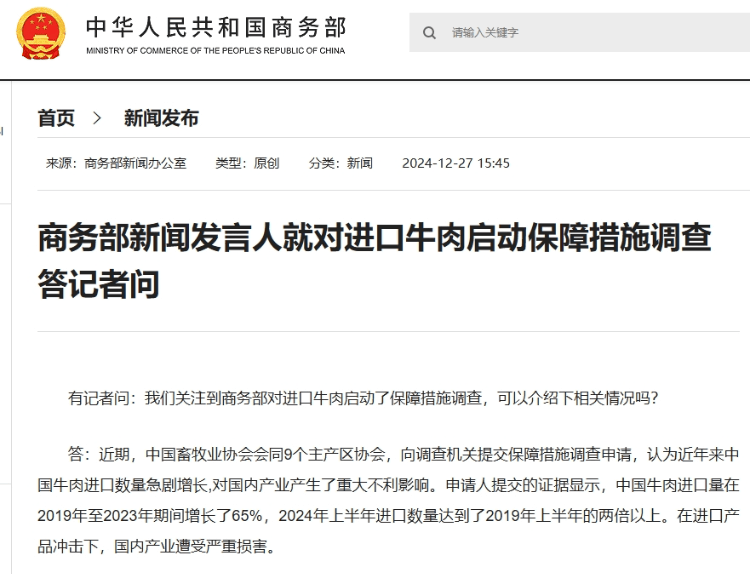 中华人民共和国商务部
MINISTRY OF COMMERCE OF THE PEOPLE'S REPUBLIC OF CHINA

请输入关键字

首页 > 新闻发布

来源：商务部新闻办公室 类型：原创 分类：新闻 2024-12-27 15:45

商务部新闻发言人就对进口牛肉启动保障措施调查答记者问

有记者问：我们关注到商务部对进口牛肉启动了保障措施调查，可以介绍下相关情况吗？

答：近期，中国畜牧业协会会同9个主产区协会，向调查机关提交保障措施调查申请，认为近年来中国牛肉进口数量急剧增长,对国内产业产生了重大不利影响。申请人提交的证据显示，中国牛肉进口量在2019年至2023年期间增长了65%，2024年上半年进口数量达到了2019年上半年的两倍以上。在进口产品冲击下，国内产业遭受严重损害。